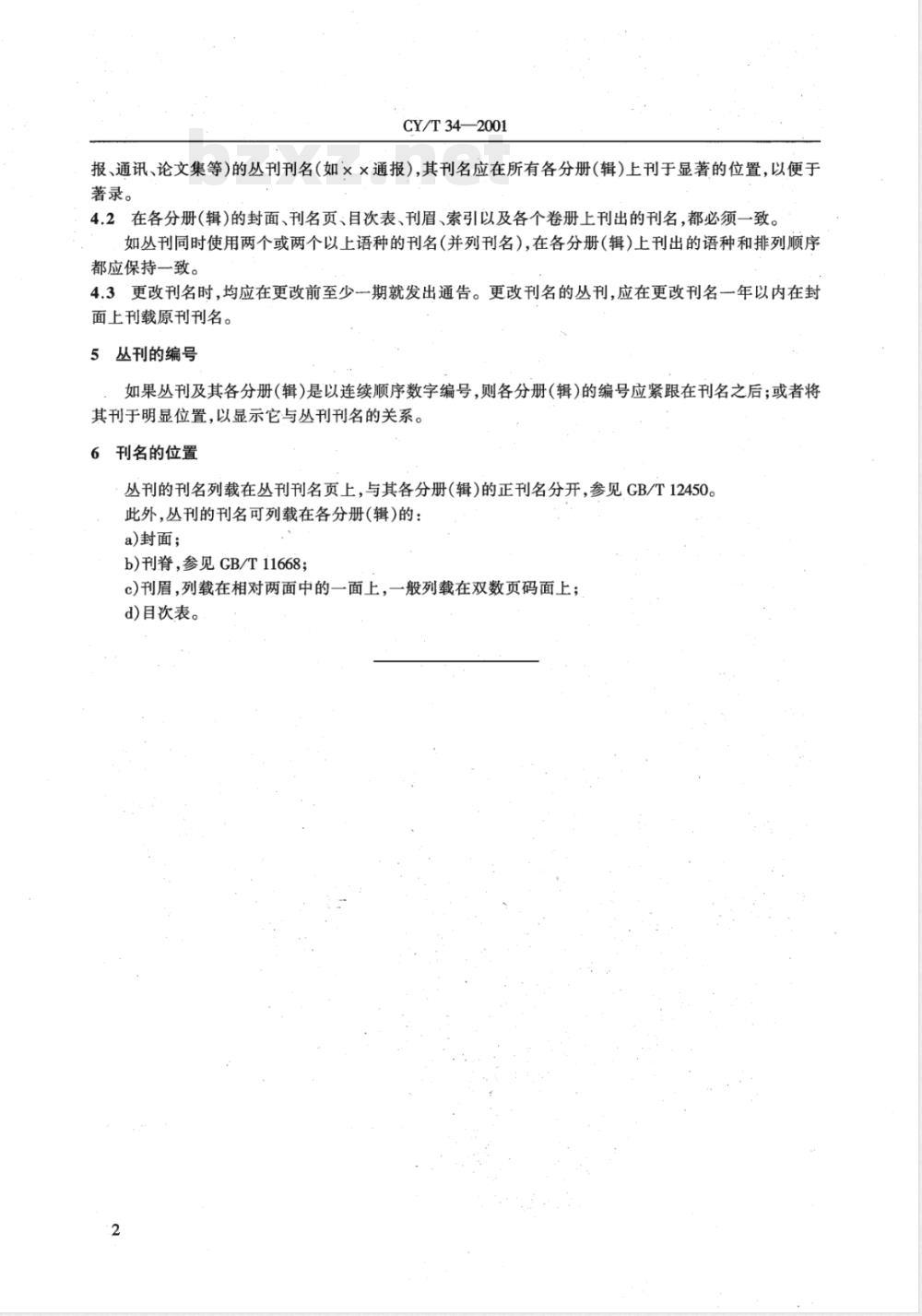 CY/T 34—2001

bzxz.net

报、通讯、论文集等)的丛刊刊名(如××通报),其刊名应在所有各分册(辑)上刊于显著的位置,以便于著录。

4.2 在各分册(辑)的封面、刊名页、目次表、刊眉、索引以及各个卷册上刊出的刊名,都必须一致。

如丛刊同时使用两个或两个以上语种的刊名(并列刊名),在各分册(辑)上刊出的语种和排列顺序都应保持一致。

4.3 更改刊名时,均应在更改前至少一期就发出通告。更改刊名的丛刊,应在更改刊名一年以内在封面上刊载原刊刊名。

5 丛刊的编号

如果丛刊及其各分册(辑)是以连续顺序数字编号,则各分册(辑)的编号应紧跟在刊名之后;或者将其刊于明显位置,以显示它与丛刊刊名的关系。

6 刊名的位置

丛刊的刊名列载在丛刊刊名页上,与其各分册(辑)的正刊名分开,参见 GB/T 12450。

此外,丛刊的刊名可列载在各分册(辑)的:

a)封面;

b)刊脊,参见 GB/T 11668;

c)刊眉,列载在相对两面中的一面上,一般列载在双数页码面上;

d)目次表。

2